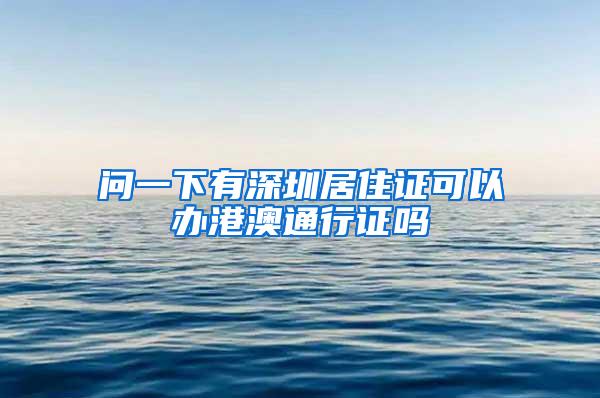 问一下有深圳居住证可以办港澳通行证吗